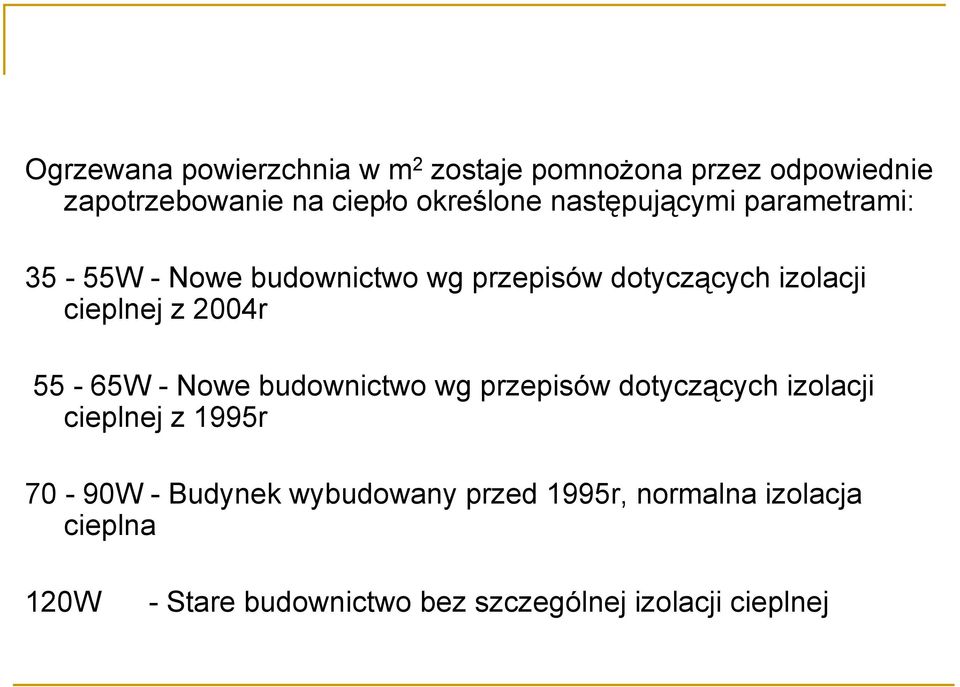 Ogrzewana powierzchnia w $m^2$ zostaje pomnożona przez odpowiednie zapotrzebowanie na ciepło określone następującymi parametrami:

35 - 55W - Nowe budownictwo wg przepisów dotyczących izolacji cieplnej z 2004r

55 - 65W - Nowe budownictwo wg przepisów dotyczących izolacji cieplnej z 1995r

70 - 90W - Budynek wybudowany przed 1995r, normalna izolacja cieplna

120W - Stare budownictwo bez szczególnej izolacji cieplnej